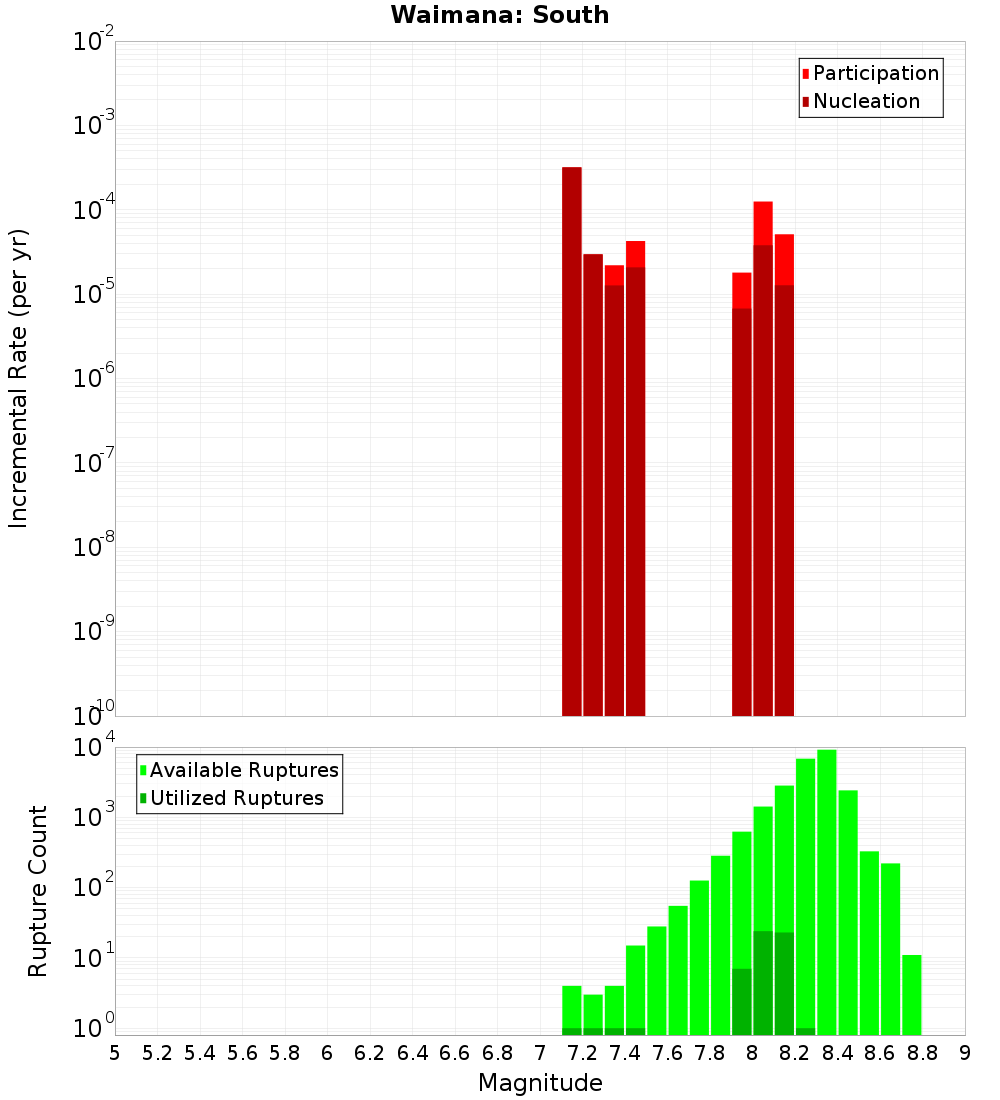 Waimana: South

Participation
Nucleation

Incremental Rate (per yr)

$10^{-2}$
$10^{-3}$
$10^{-4}$
$10^{-5}$
$10^{-6}$
$10^{-7}$
$10^{-8}$
$10^{-9}$
$10^{-10}$

Available Ruptures
Utilized Ruptures

Rupture Count

$10^{4}$
$10^{3}$
$10^{2}$
$10^{1}$
$10^{0}$

5 5.2 5.4 5.6 5.8 6 6.2 6.4 6.6 6.8 7 7.2 7.4 7.6 7.8 8 8.2 8.4 8.6 8.8 9

Magnitude